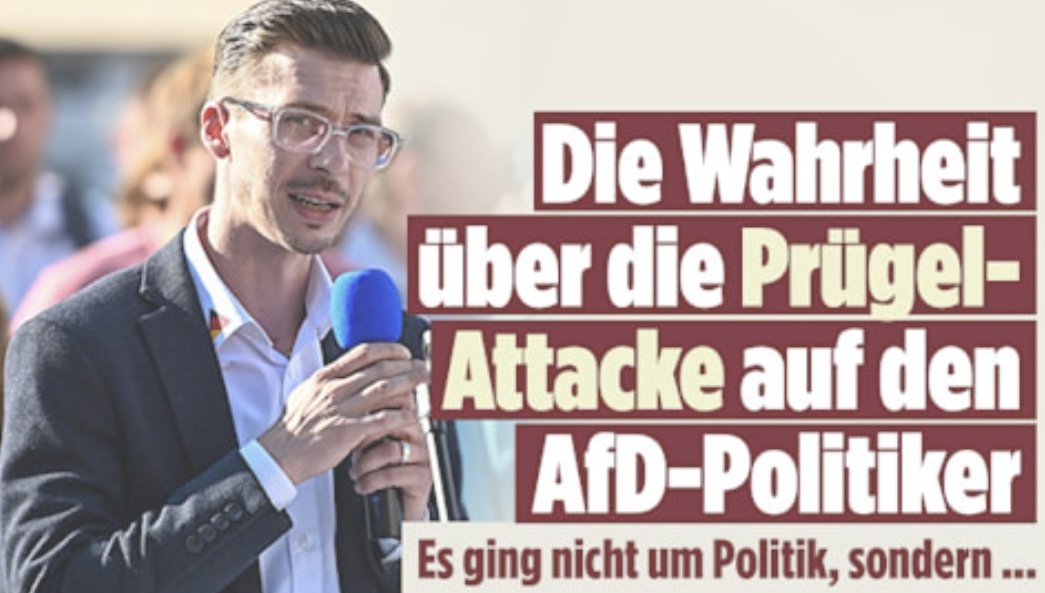 Die Wahrheit über die Prügel-Attacke auf den AfD-Politiker

Es ging nicht um Politik, sondern ...